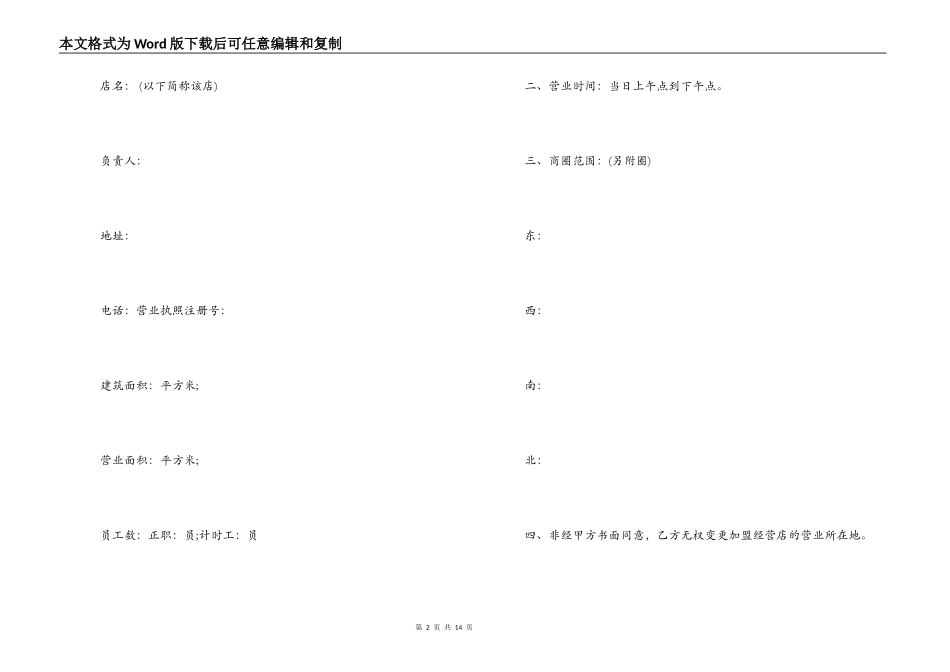 本文格式为Word版下载后可任意编辑和复制

店名：(以下简称该店)

负责人：

地址：

电话：营业执照注册号：

建筑面积：平方米;

营业面积：平方米;

员工数：正职：员;计时工：员

二、营业时间：当日上午点到下午点。

三、商圈范围：(另附图)

东：

西：

南：

北：

四、非经甲方书面同意，乙方无权变更加盟经营店的营业所在地。

第 2 页 共 14 页